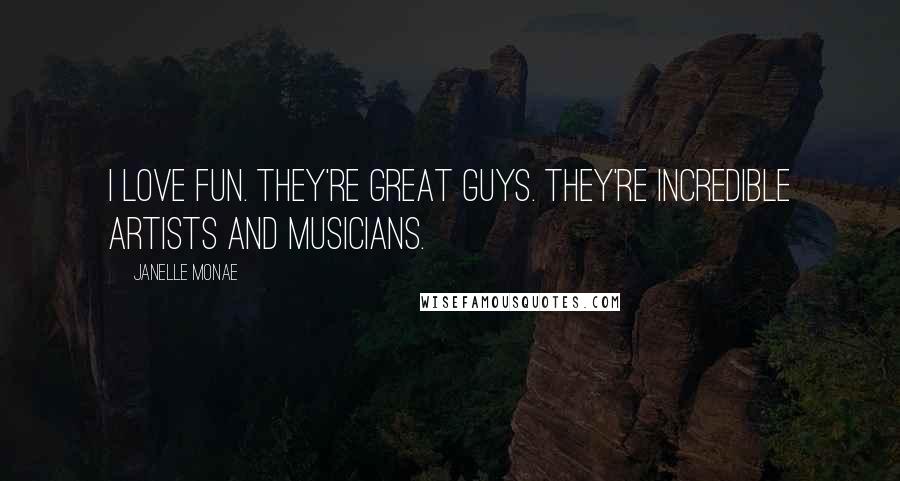 I LOVE FUN. THEY'RE GREAT GUYS. THEY'RE INCREDIBLE ARTISTS AND MUSICIANS.

JANELLE MONAE

WISEFAMOUSQUOTES.COM